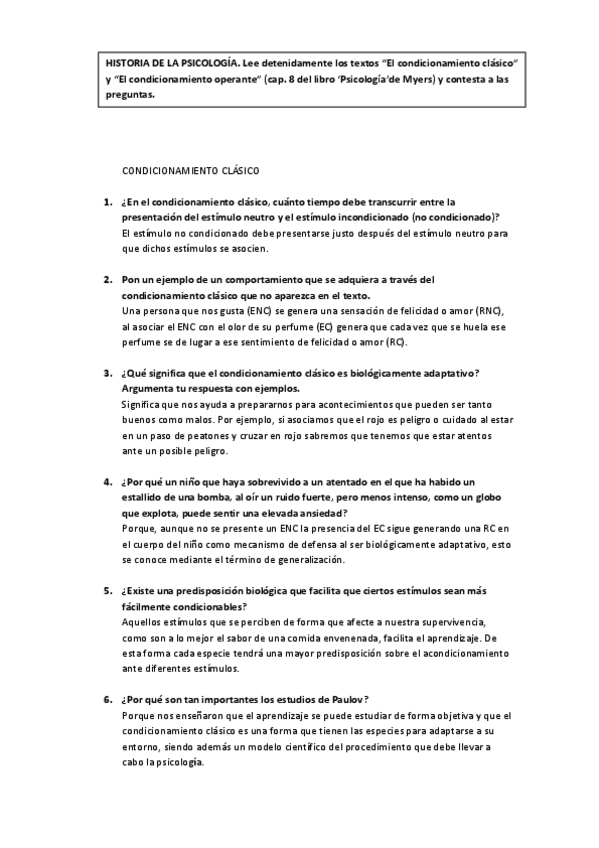 HISTORIA DE LA PSICOLOGÍA. Lee detenidamente los textos "El condicionamiento clásico" y "El condicionamiento operante" (cap. 8 del libro 'Psicología'de Myers) y contesta a las preguntas.

CONDICIONAMIENTO CLÁSICO

1. ¿En el condicionamiento clásico, cuánto tiempo debe transcurrir entre la presentación del estímulo neutro y el estímulo incondicionado (no condicionado)?
El estímulo no condicionado debe presentarse justo después del estímulo neutro para que dichos estímulos se asocien.

2. Pon un ejemplo de un comportamiento que se adquiera a través del condicionamiento clásico que no aparezca en el texto.
Una persona que nos gusta (ENC) se genera una sensación de felicidad o amor (RNC), al asociar el ENC con el olor de su perfume (EC) genera que cada vez que se huela ese perfume se de lugar a ese sentimiento de felicidad o amor (RC).

3. ¿Qué significa que el condicionamiento clásico es biológicamente adaptativo? Argumenta tu respuesta con ejemplos.
Significa que nos ayuda a prepararnos para acontecimientos que pueden ser tanto buenos como malos. Por ejemplo, si asociamos que el rojo es peligro o cuidado al estar en un paso de peatones y cruzar en rojo sabremos que tenemos que estar atentos ante un posible peligro.

4. ¿Por qué un niño que haya sobrevivido a un atentado en el que ha habido un estallido de una bomba, al oír un ruido fuerte, pero menos intenso, como un globo que explota, puede sentir una elevada ansiedad?
Porque, aunque no se presente un ENC la presencia del EC sigue generando una RC en el cuerpo del niño como mecanismo de defensa al ser biológicamente adaptativo, esto se conoce mediante el término de generalización.

5. ¿Existe una predisposición biológica que facilita que ciertos estímulos sean más fácilmente condicionables?
Aquellos estímulos que se perciben de forma que afecte a nuestra supervivencia, como son a lo mejor el sabor de una comida envenenada, facilita el aprendizaje. De esta forma cada especie tendrá una mayor predisposición sobre el acondicionamiento ante diferentes estímulos.

6. ¿Por qué son tan importantes los estudios de Paulov?
Porque nos enseñaron que el aprendizaje se puede estudiar de forma objetiva y que el condicionamiento clásico es una forma que tienen las especies para adaptarse a su entorno, siendo además un modelo científico del procedimiento que debe llevar a cabo la psicología.